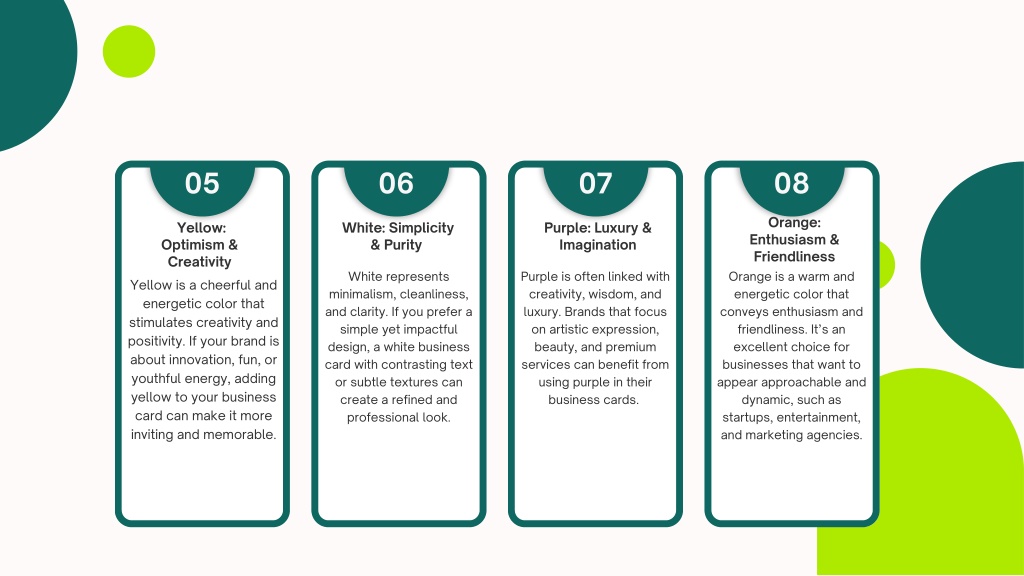 05

Yellow: Optimism & Creativity

Yellow is a cheerful and energetic color that stimulates creativity and positivity. If your brand is about innovation, fun, or youthful energy, adding yellow to your business card can make it more inviting and memorable.

06

White: Simplicity & Purity

White represents minimalism, cleanliness, and clarity. If you prefer a simple yet impactful design, a white business card with contrasting text or subtle textures can create a refined and professional look.

07

Purple: Luxury & Imagination

Purple is often linked with creativity, wisdom, and luxury. Brands that focus on artistic expression, beauty, and premium services can benefit from using purple in their business cards.

08

Orange: Enthusiasm & Friendliness

Orange is a warm and energetic color that conveys enthusiasm and friendliness. It's an excellent choice for businesses that want to appear approachable and dynamic, such as startups, entertainment, and marketing agencies.